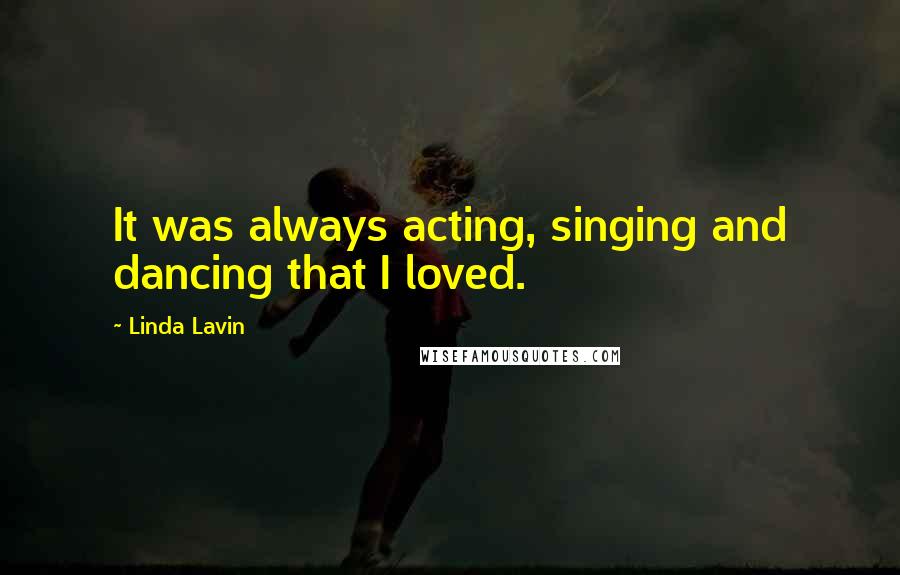 It was always acting, singing and dancing that I loved.

~ Linda Lavin

WISEFAMOUSQUOTES.COM